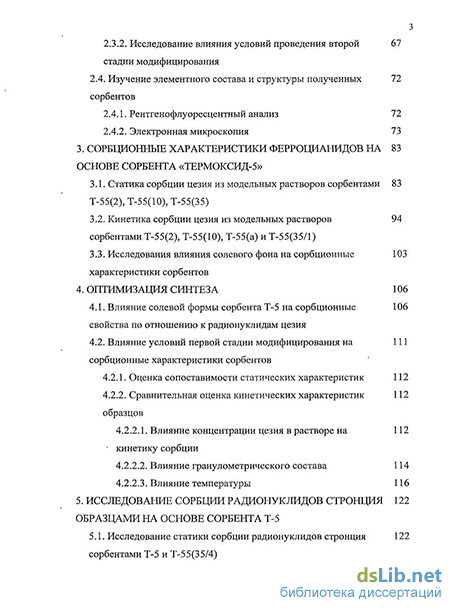 3

2.3.2. Исследование влияния условий проведения второй стадии модифицирования 67

2.4. Изучение элементного состава и структуры полученных сорбентов 72

2.4.1. Рентгенофлуоресцентный анализ 72

2.4.2. Электронная микроскопия 73

3. СОРБЦИОННЫЕ ХАРАКТЕРИСТИКИ ФЕРРОЦИАНИДОВ НА ОСНОВЕ СОРБЕНТА «ТЕРМОКСИД-5» 83

3.1. Статика сорбции цезия из модельных растворов сорбентами Т-55(2), Т-55(10), Т-55(35) 83

3.2. Кинетика сорбции цезия из модельных растворов сорбентами Т-55(2), Т-55(10), Т-55(а) и Т-55(35/1) 94

3.3. Исследования влияния солевого фона на сорбционные характеристики сорбентов 103

4. ОПТИМИЗАЦИЯ СИНТЕЗА 106

4.1. Влияние солевой формы сорбента Т-5 на сорбционные свойства по отношению к радионуклидам цезия 106

4.2. Влияние условий первой стадии модифицирования на сорбционные характеристики сорбентов 111

4.2.1. Оценка сопоставимости статических характеристик 112

4.2.2. Сравнительная оценка кинетических характеристик образцов 112

4.2.2.1. Влияние концентрации цезия в растворе на кинетику сорбции 112

4.2.2.2. Влияние гранулометрического состава 114

4.2.2.3. Влияние температуры 116

5. ИССЛЕДОВАНИЕ СОРБЦИИ РАДИОНУКЛИДОВ СТРОНЦИЯ ОБРАЗЦАМИ НА ОСНОВЕ СОРБЕНТА Т-5 122

5.1. Исследование статики сорбции радионуклидов стронция сорбентами Т-5 и Т-55(35/4) 122

dsLib.net
библиотека диссертаций